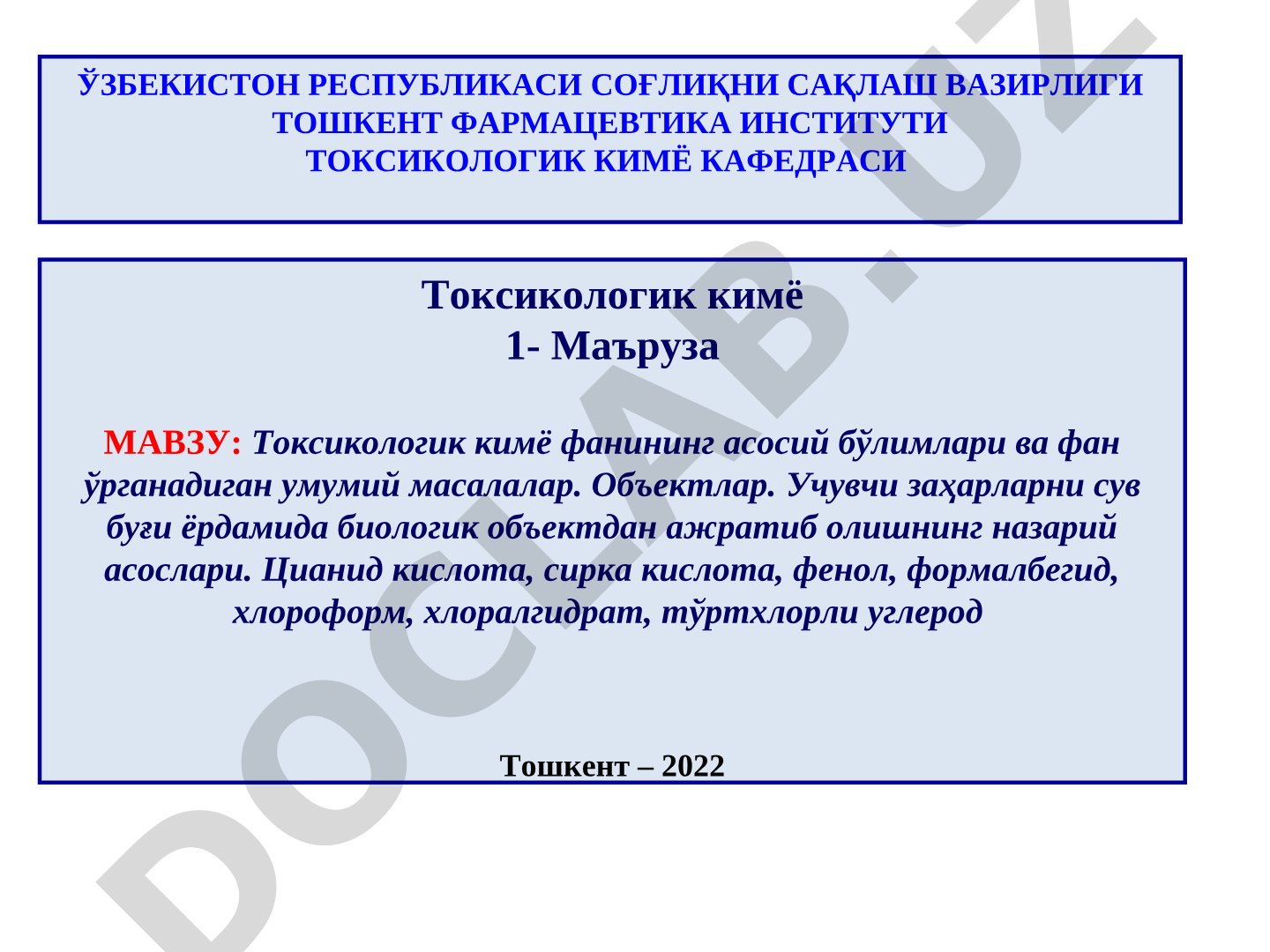 ЎЗБЕКИСТОН РЕСПУБЛИКАСИ СОҒЛИҚНИ САҚЛАШ ВАЗИРЛИГИ
ТОШКЕНТ ФАРМАЦЕВТИКА ИНСТИТУТИ
ТОКСИКОЛОГИК КИМЁ КАФЕДРАСИ

Токсикологик кимё
1- Маъруза

МАВЗУ: Токсикологик кимё фанининг асосий бўлимлари ва фан ўрганадиган умумий масалалар. Объектлар. Учувчи заҳарларни сув буғи ёрдамида биологик объектдан ажратиб олишнинг назарий асослари. Цианид кислота, сирка кислота, фенол, формалбегид, хлороформ, хлоралгидрат, тўртхлорли углерод

Тошкент – 2022

DOCLAB.UZ